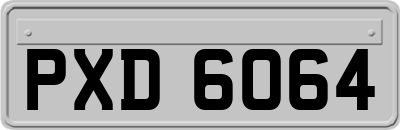 PXD 6064